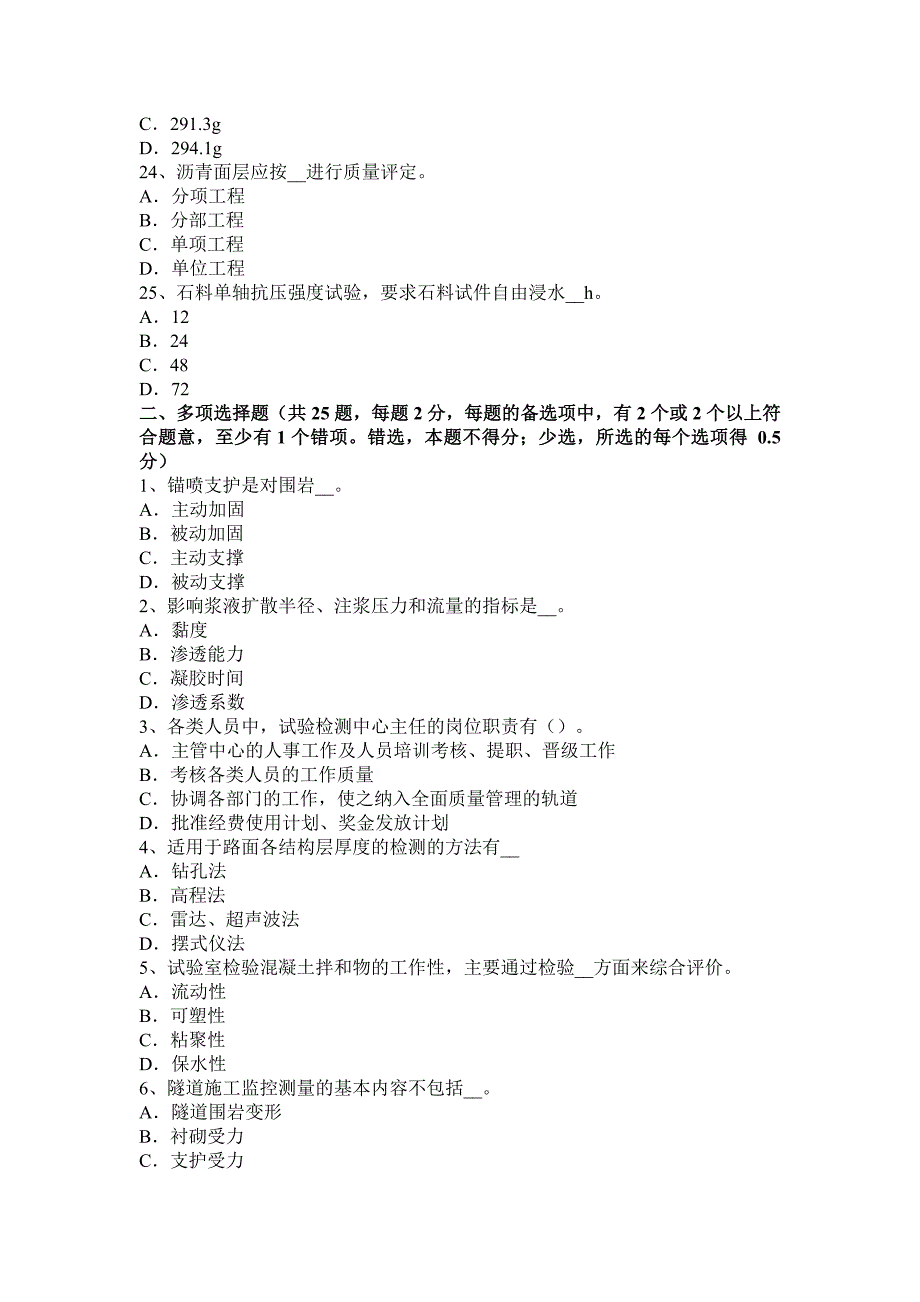 C．291.3g
D．294.1g
24、沥青面层应按__进行质量评定。
A．分项工程
B．分部工程
C．单项工程
D．单位工程
25、石料单轴抗压强度试验，要求石料试件自由浸水__h。
A．12
B．24
C．48
D．72
二、多项选择题（共 25 题，每题 2 分，每题的备选项中，有 2 个或 2 个以上符合题意，至少有 1 个错项。错选，本题不得分；少选，所选的每个选项得 0.5 分）
1、锚喷支护是对围岩__。
A．主动加固
B．被动加固
C．主动支撑
D．被动支撑
2、影响浆液扩散半径、注浆压力和流量的指标是__。
A．黏度
B．渗透能力
C．凝胶时间
D．渗透系数
3、各类人员中，试验检测中心主任的岗位职责有（）。
A．主管中心的人事工作及人员培训考核、提职、晋级工作
B．考核各类人员的工作质量
C．协调各部门的工作，使之纳入全面质量管理的轨道
D．批准经费使用计划、奖金发放计划
4、适用于路面各结构层厚度的检测的方法有__
A．钻孔法
B．高程法
C．雷达、超声波法
D．摆式仪法
5、试验室检验混凝土拌和物的工作性，主要通过检验__方面来综合评价。
A．流动性
B．可塑性
C．粘聚性
D．保水性
6、隧道施工监控测量的基本内容不包括__。
A．隧道围岩变形
B．衬砌受力
C．支护受力